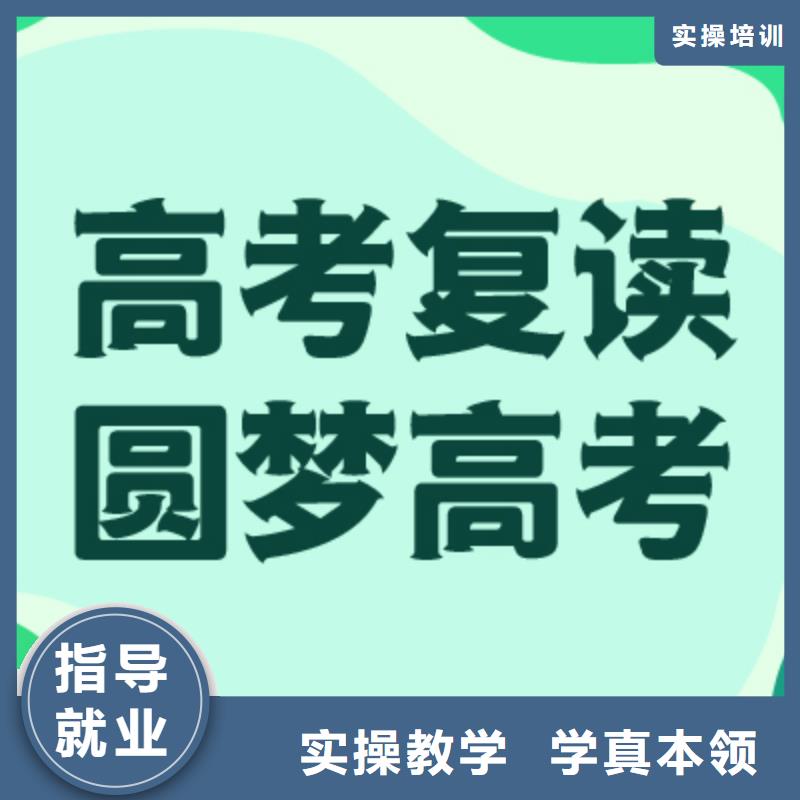 实操培训

高考复读
圆梦高考

指导
就业

实操教学 学真本领